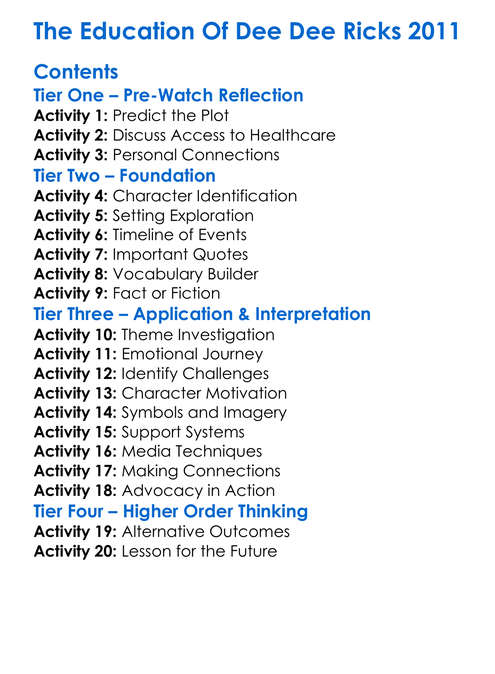 The Education Of Dee Dee Ricks 2011

Contents
Tier One – Pre-Watch Reflection
Activity 1: Predict the Plot
Activity 2: Discuss Access to Healthcare
Activity 3: Personal Connections
Tier Two – Foundation
Activity 4: Character Identification
Activity 5: Setting Exploration
Activity 6: Timeline of Events
Activity 7: Important Quotes
Activity 8: Vocabulary Builder
Activity 9: Fact or Fiction
Tier Three – Application & Interpretation
Activity 10: Theme Investigation
Activity 11: Emotional Journey
Activity 12: Identify Challenges
Activity 13: Character Motivation
Activity 14: Symbols and Imagery
Activity 15: Support Systems
Activity 16: Media Techniques
Activity 17: Making Connections
Activity 18: Advocacy in Action
Tier Four – Higher Order Thinking
Activity 19: Alternative Outcomes
Activity 20: Lesson for the Future